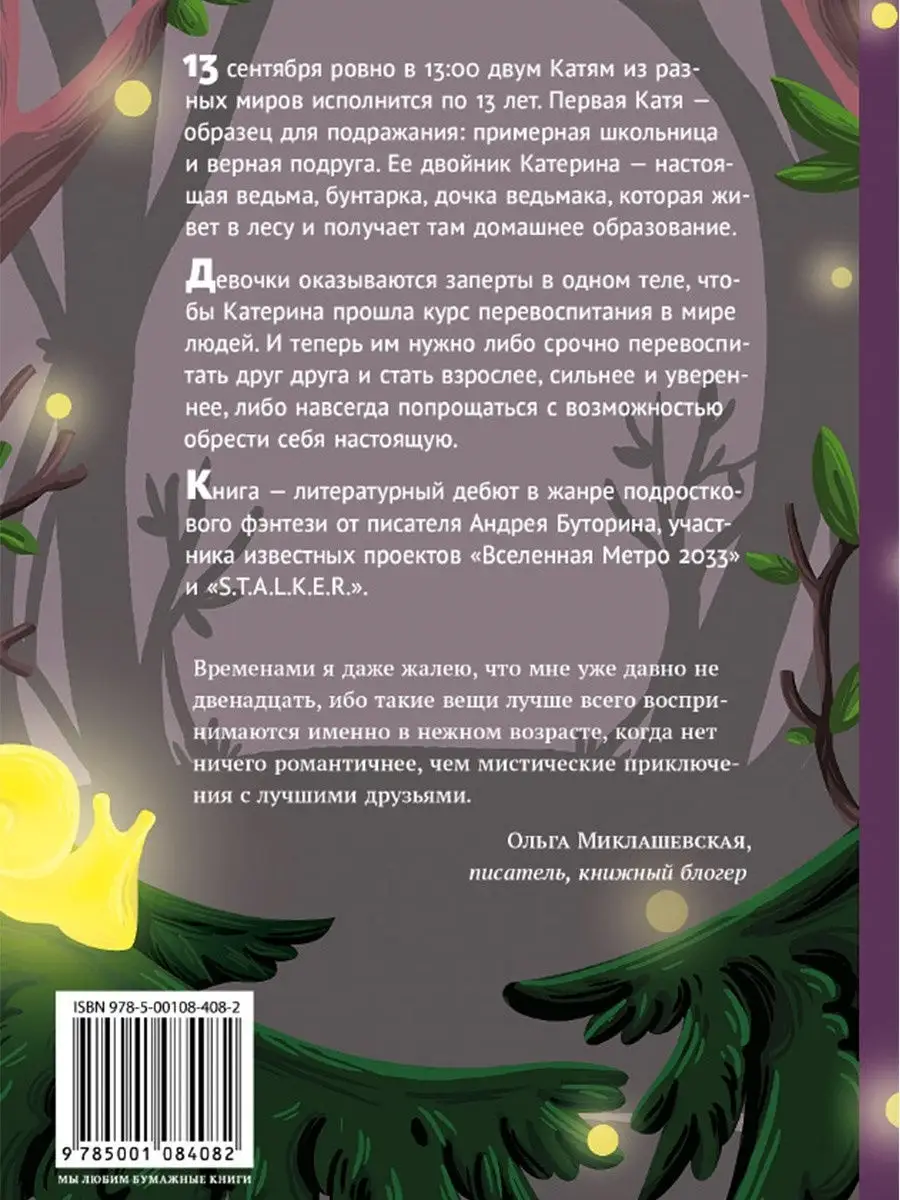 13 сентября ровно в 13:00 двум Катям из разных миров исполнится по 13 лет. Первая Катя — образец для подражания: примерная школьница и верная подруга. Ее двойник Катерина — настоящая ведьма, бунтарка, дочка ведьмака, которая живет в лесу и получает там домашнее образование.

Девочки оказываются заперты в одном теле, чтобы Катерина прошла курс перевоспитания в мире людей. И теперь им нужно либо срочно перевоспитать друг друга и стать взрослее, сильнее и увереннее, либо навсегда попрощаться с возможностью обрести себя настоящую.

Книга — литературный дебют в жанре подросткового фэнтези от писателя Андрея Буторина, участника известных проектов «Вселенная Метро 2033» и «S.T.A.L.K.E.R.».

Временами я даже жалею, что мне уже давно не двенадцать, ибо такие вещи лучше всего воспринимаются именно в нежном возрасте, когда нет ничего романтичнее, чем мистические приключения с лучшими друзьями.

Ольга Миклашевская,
писатель, книжный блогер

ISBN 978-5-00108-408-2

9 785001 084082

МЫ ЛЮБИМ БУМАЖНЫЕ КНИГИ